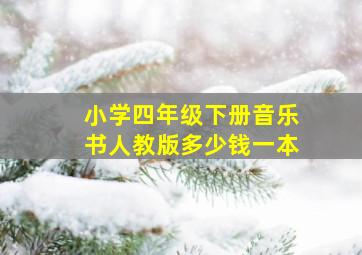 小学四年级下册音乐书人教版多少钱一本